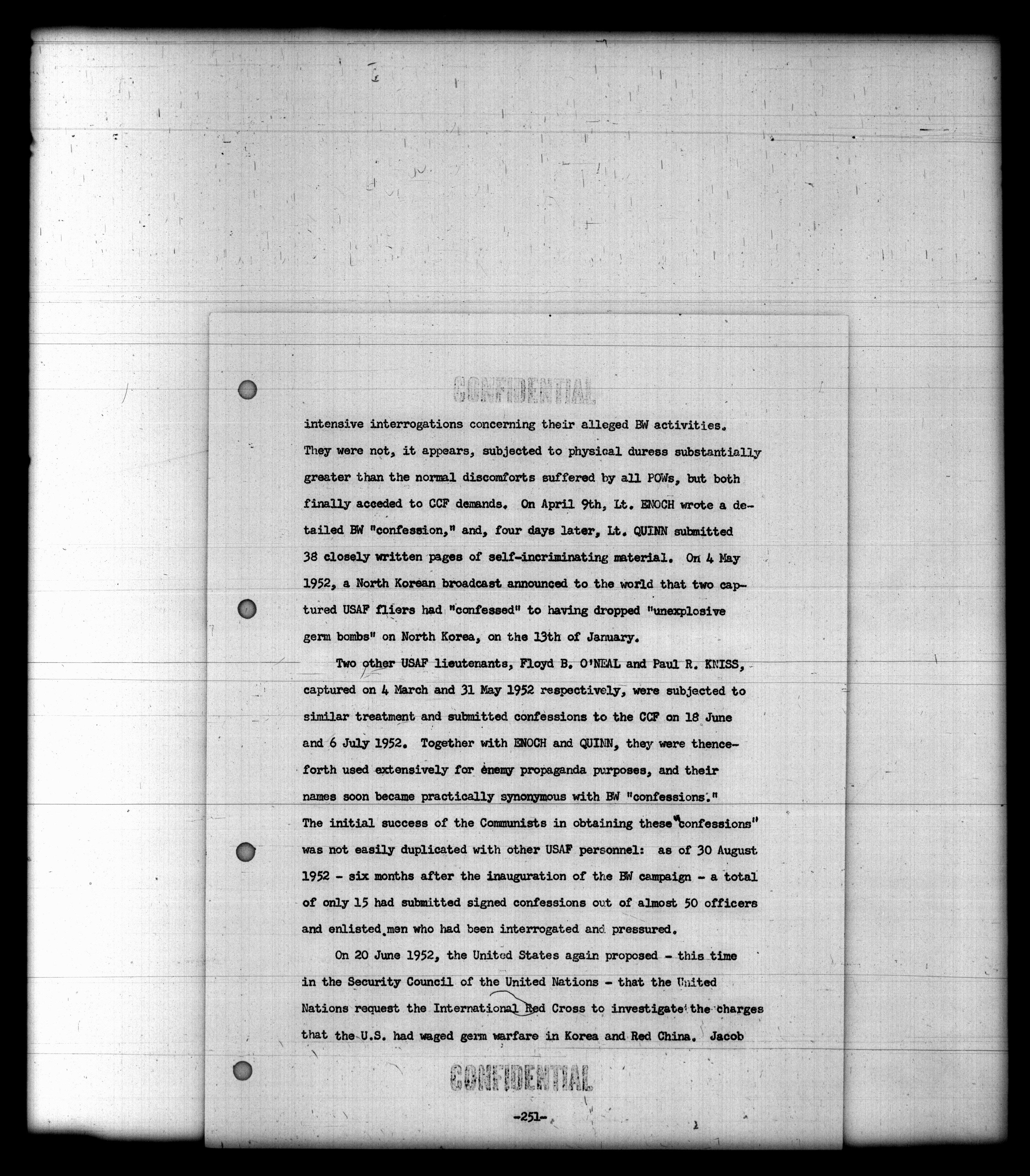 CONFIDENTIAL

intensive interrogations concerning their alleged BW activities. They were not, it appears, subjected to physical duress substantially greater than the normal discomforts suffered by all POWs, but both finally acceded to CCF demands. On April 9th, Lt. ENOCH wrote a detailed BW "confession," and, four days later, Lt. QUINN submitted 38 closely written pages of self-incriminating material. On 4 May 1952, a North Korean broadcast announced to the world that two captured USAF fliers had "confessed" to having dropped "unexplosive germ bombs" on North Korea, on the 13th of January.

Two other USAF lieutenants, Floyd B. O'NEAL and Paul R. KNISS, captured on 4 March and 31 May 1952 respectively, were subjected to similar treatment and submitted confessions to the CCF on 18 June and 6 July 1952. Together with ENOCH and QUINN, they were thenceforth used extensively for enemy propaganda purposes, and their names soon became practically synonymous with BW "confessions." The initial success of the Communists in obtaining these "confessions" was not easily duplicated with other USAF personnel: as of 30 August 1952 - six months after the inauguration of the BW campaign - a total of only 15 had submitted signed confessions out of almost 50 officers and enlisted men who had been interrogated and pressured.

On 20 June 1952, the United States again proposed - this time in the Security Council of the United Nations - that the United Nations request the International Red Cross to investigate the charges that the U.S. had waged germ warfare in Korea and Red China. Jacob

CONFIDENTIAL

-251-